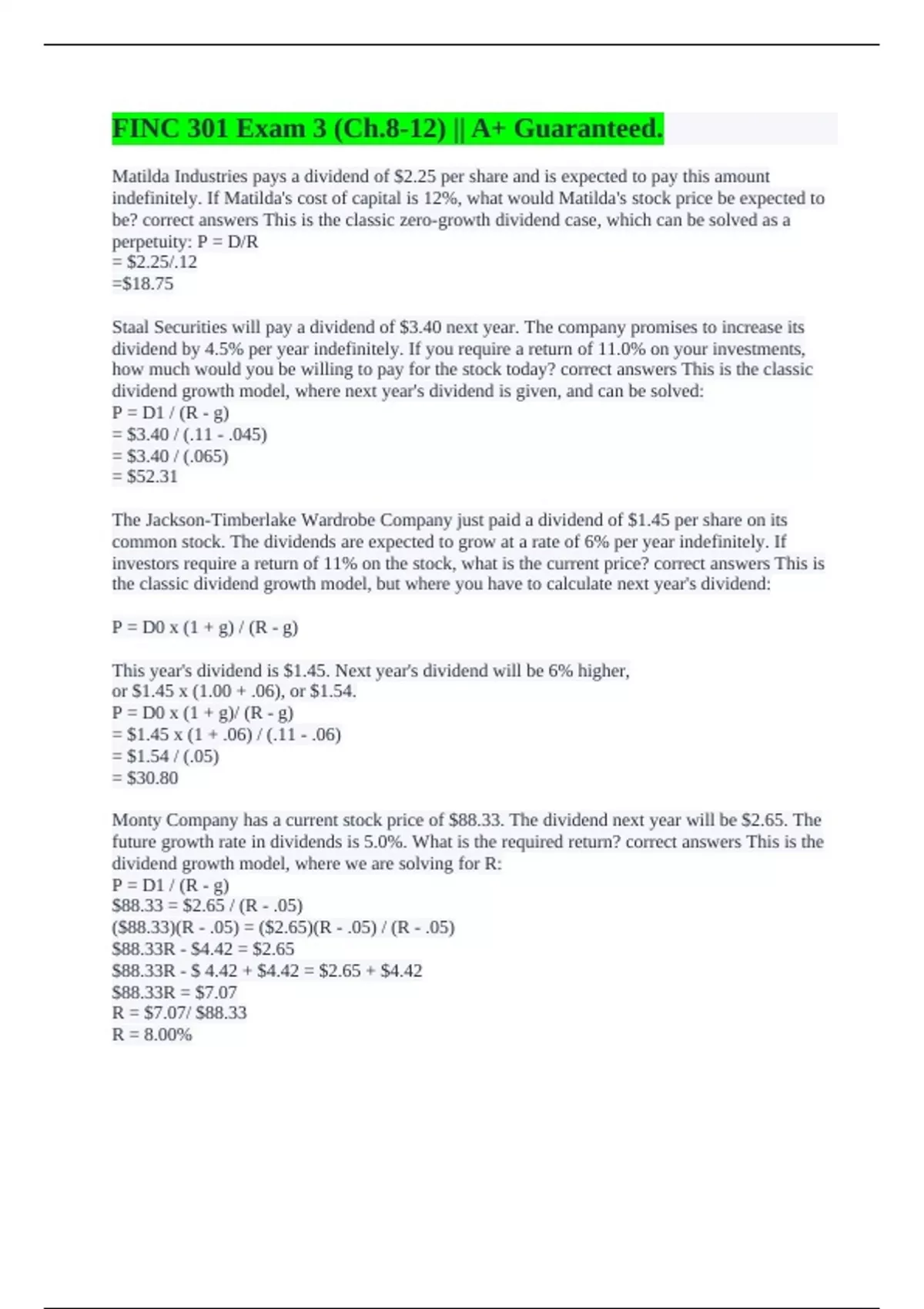 FINC 301 Exam 3 (Ch.8-12) || A+ Guaranteed.

Matilda Industries pays a dividend of \$2.25 per share and is expected to pay this amount indefinitely. If Matilda's cost of capital is 12%, what would Matilda's stock price be expected to be? correct answers This is the classic zero-growth dividend case, which can be solved as a perpetuity: P = D/R
= \$2.25/.12
=\$18.75

Staal Securities will pay a dividend of \$3.40 next year. The company promises to increase its dividend by 4.5% per year indefinitely. If you require a return of 11.0% on your investments, how much would you be willing to pay for the stock today? correct answers This is the classic dividend growth model, where next year's dividend is given, and can be solved:
P = D1 / (R - g)
= \$3.40 / (.11 - .045)
= \$3.40 / (.065)
= \$52.31

The Jackson-Timberlake Wardrobe Company just paid a dividend of \$1.45 per share on its common stock. The dividends are expected to grow at a rate of 6% per year indefinitely. If investors require a return of 11% on the stock, what is the current price? correct answers This is the classic dividend growth model, but where you have to calculate next year's dividend:

P = D0 x (1 + g) / (R - g)

This year's dividend is \$1.45. Next year's dividend will be 6% higher, or \$1.45 x (1.00 + .06), or \$1.54.
P = D0 x (1 + g)/ (R - g)
= \$1.45 x (1 + .06) / (.11 - .06)
= \$1.54 / (.05)
= \$30.80

Monty Company has a current stock price of \$88.33. The dividend next year will be \$2.65. The future growth rate in dividends is 5.0%. What is the required return? correct answers This is the dividend growth model, where we are solving for R:
P = D1 / (R - g)
\$88.33 = \$2.65 / (R - .05)
(\$88.33)(R - .05) = (\$2.65)(R - .05) / (R - .05)
\$88.33R - \$4.42 = \$2.65
\$88.33R - \$ 4.42 + \$4.42 = \$2.65 + \$4.42
\$88.33R = \$7.07
R = \$7.07/ \$88.33
R = 8.00%